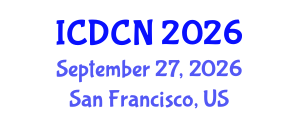 ICDCN 2026
September 27, 2026
San Francisco, US